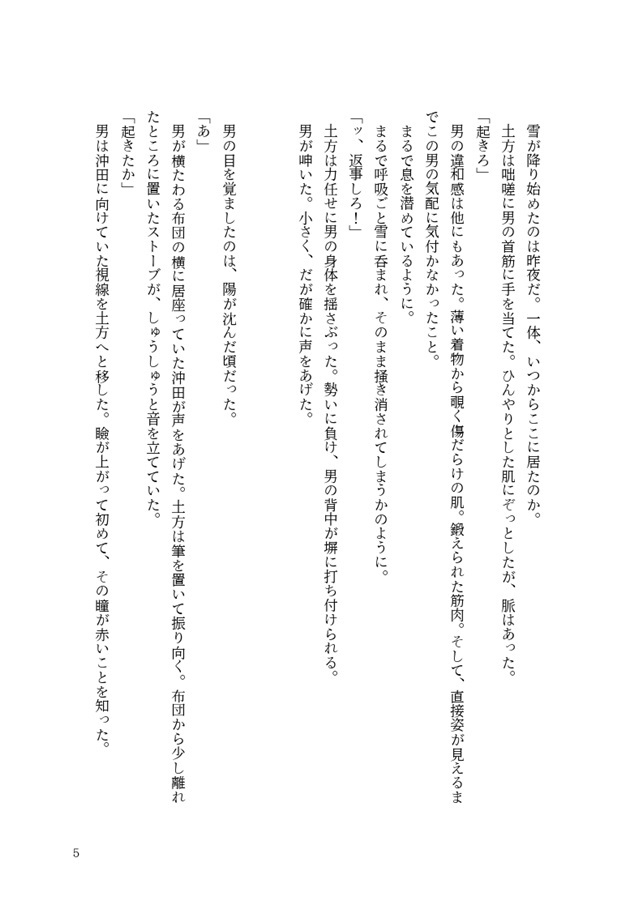 雪が降り始めたのは昨夜だ。一体、いつからここに居たのか。
土方は咄嗟に男の首筋に手を当てた。ひんやりとした肌にぞっとしたが、脈はあった。
「起きろ」
男の違和感は他にもあった。薄い着物から覗く傷だらけの肌。鍛えられた筋肉。そして、直接姿が見えるまでこの男の気配に気付かなかったこと。
まるで息を潜めているように。
まるで呼吸ごと雪に呑まれ、そのまま掻き消されてしまうかのように。
「ッ、返事しろ！」
土方は力任せに男の身体を揺さぶった。勢いに負け、男の背中が塀に打ち付けられる。
男が呻いた。小さく、だが確かに声をあげた。

男の目を覚ましたのは、陽が沈んだ頃だった。
「あ」
男が横たわる布団の横に居座っていた沖田が声をあげた。土方は筆を置いて振り向く。布団から少し離れたところに置いたストーブが、しゅうしゅうと音を立てていた。
「起きたか」
男は沖田に向けていた視線を土方へと移した。瞼が上がって初めて、その瞳が赤いことを知った。

5